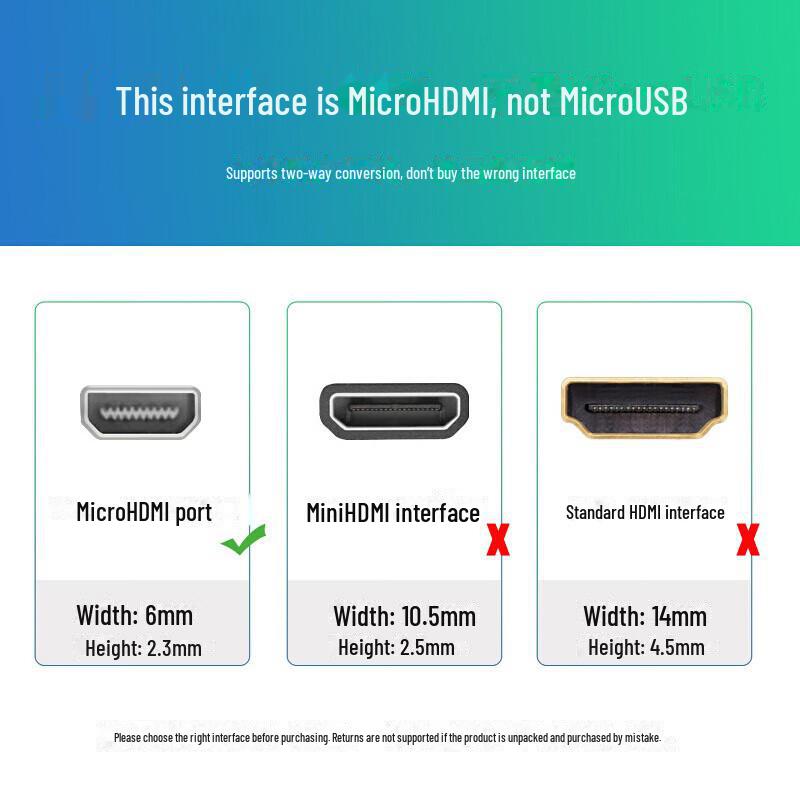 This interface is MicroHDMI, not MicroUSB

Supports two-way conversion, don't buy the wrong interface

MicroHDMI port

Width: 6mm
Height: 2.3mm

MiniHDMI interface

Width: 10.5mm
Height: 2.5mm

Standard HDMI interface

Width: 14mm
Height: 4.5mm

Please choose the right interface before purchasing. Returns are not supported if the product is unpacked and purchased by mistake.